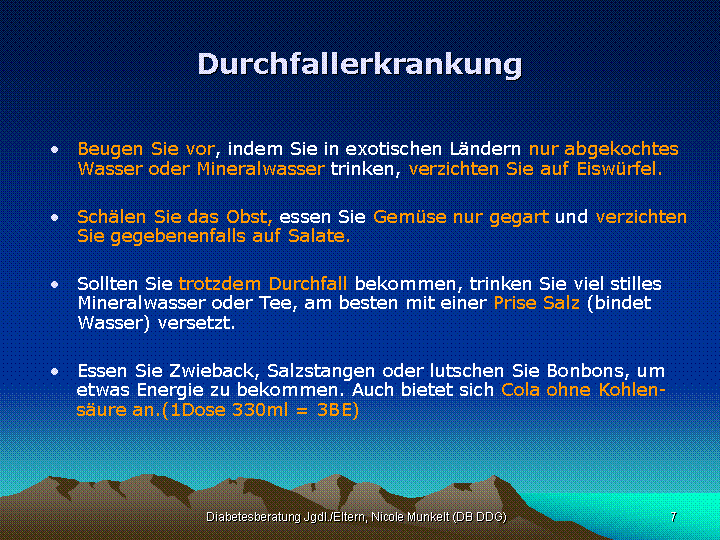 Durchfallerkrankung

• Beugen Sie vor, indem Sie in exotischen Ländern nur abgekochtes Wasser oder Mineralwasser trinken, verzichten Sie auf Eiswürfel.

• Schälen Sie das Obst, essen Sie Gemüse nur gegart und verzichten Sie gegebenenfalls auf Salate.

• Sollten Sie trotzdem Durchfall bekommen, trinken Sie viel stilles Mineralwasser oder Tee, am besten mit einer Prise Salz (bindet Wasser) versetzt.

• Essen Sie Zwieback, Salzstangen oder lutschen Sie Bonbons, um etwas Energie zu bekommen. Auch bietet sich Cola ohne Kohlensäure an.(1Dose 330ml = 3BE)

Diabetesberatung Jgdl./Eltern, Nicole Munkelt (DB DDG)

7